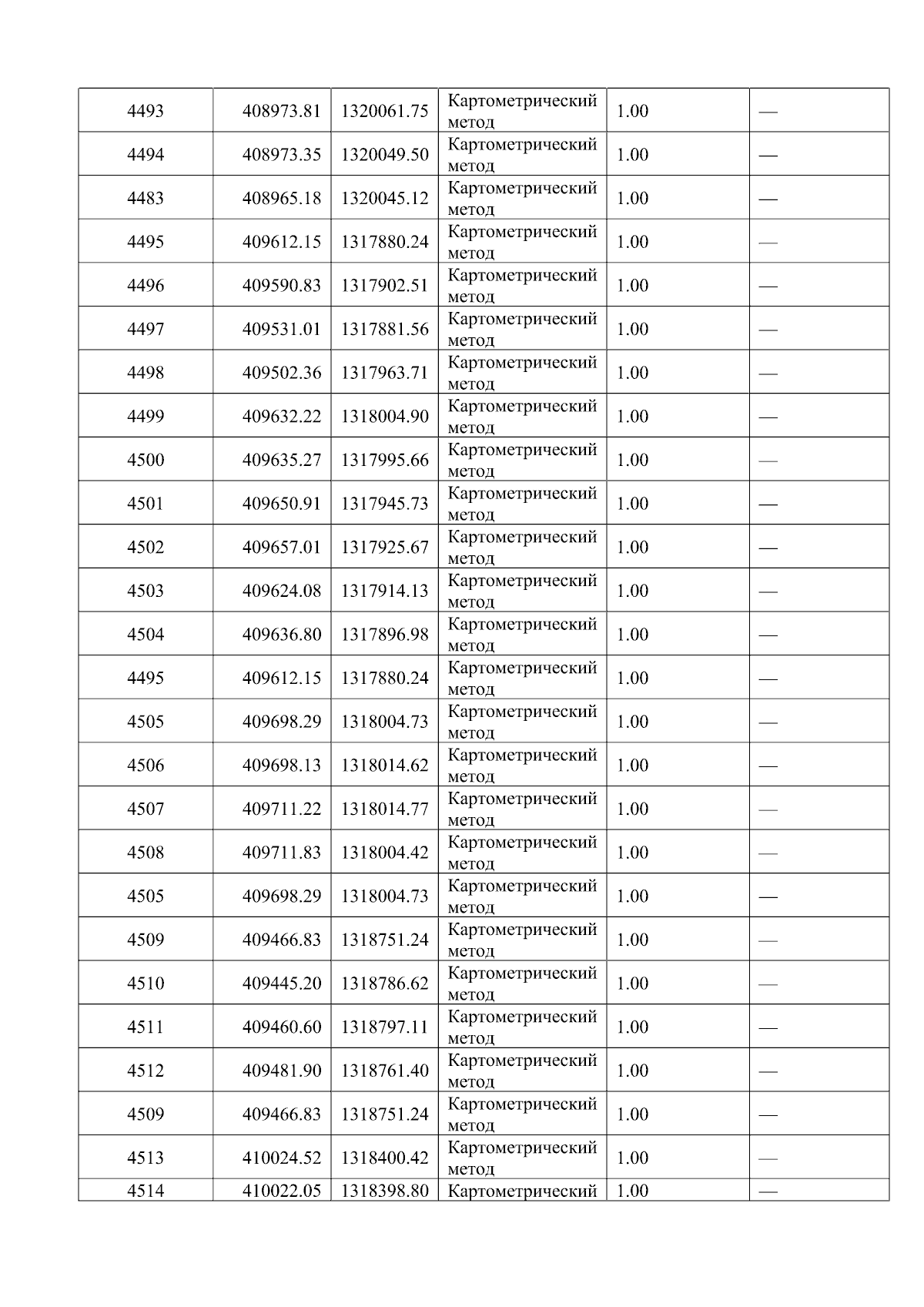 | 4493 | 408973.81 | 1320061.75 | Картометрический метод | 1.00 | — |
|---|---|---|---|---|---|
| 4494 | 408973.35 | 1320049.50 | Картометрический метод | 1.00 | — |
| 4483 | 408965.18 | 1320045.12 | Картометрический метод | 1.00 | — |
| 4495 | 409612.15 | 1317880.24 | Картометрический метод | 1.00 | — |
| 4496 | 409590.83 | 1317902.51 | Картометрический метод | 1.00 | — |
| 4497 | 409531.01 | 1317881.56 | Картометрический метод | 1.00 | — |
| 4498 | 409502.36 | 1317963.71 | Картометрический метод | 1.00 | — |
| 4499 | 409632.22 | 1318004.90 | Картометрический метод | 1.00 | — |
| 4500 | 409635.27 | 1317995.66 | Картометрический метод | 1.00 | — |
| 4501 | 409650.91 | 1317945.73 | Картометрический метод | 1.00 | — |
| 4502 | 409657.01 | 1317925.67 | Картометрический метод | 1.00 | — |
| 4503 | 409624.08 | 1317914.13 | Картометрический метод | 1.00 | — |
| 4504 | 409636.80 | 1317896.98 | Картометрический метод | 1.00 | — |
| 4495 | 409612.15 | 1317880.24 | Картометрический метод | 1.00 | — |
| 4505 | 409698.29 | 1318004.73 | Картометрический метод | 1.00 | — |
| 4506 | 409698.13 | 1318014.62 | Картометрический метод | 1.00 | — |
| 4507 | 409711.22 | 1318014.77 | Картометрический метод | 1.00 | — |
| 4508 | 409711.83 | 1318004.42 | Картометрический метод | 1.00 | — |
| 4505 | 409698.29 | 1318004.73 | Картометрический метод | 1.00 | — |
| 4509 | 409466.83 | 1318751.24 | Картометрический метод | 1.00 | — |
| 4510 | 409445.20 | 1318786.62 | Картометрический метод | 1.00 | — |
| 4511 | 409460.60 | 1318797.11 | Картометрический метод | 1.00 | — |
| 4512 | 409481.90 | 1318761.40 | Картометрический метод | 1.00 | — |
| 4509 | 409466.83 | 1318751.24 | Картометрический метод | 1.00 | — |
| 4513 | 410024.52 | 1318400.42 | Картометрический метод | 1.00 | — |
| 4514 | 410022.05 | 1318398.80 | Картометрический | 1.00 | — |